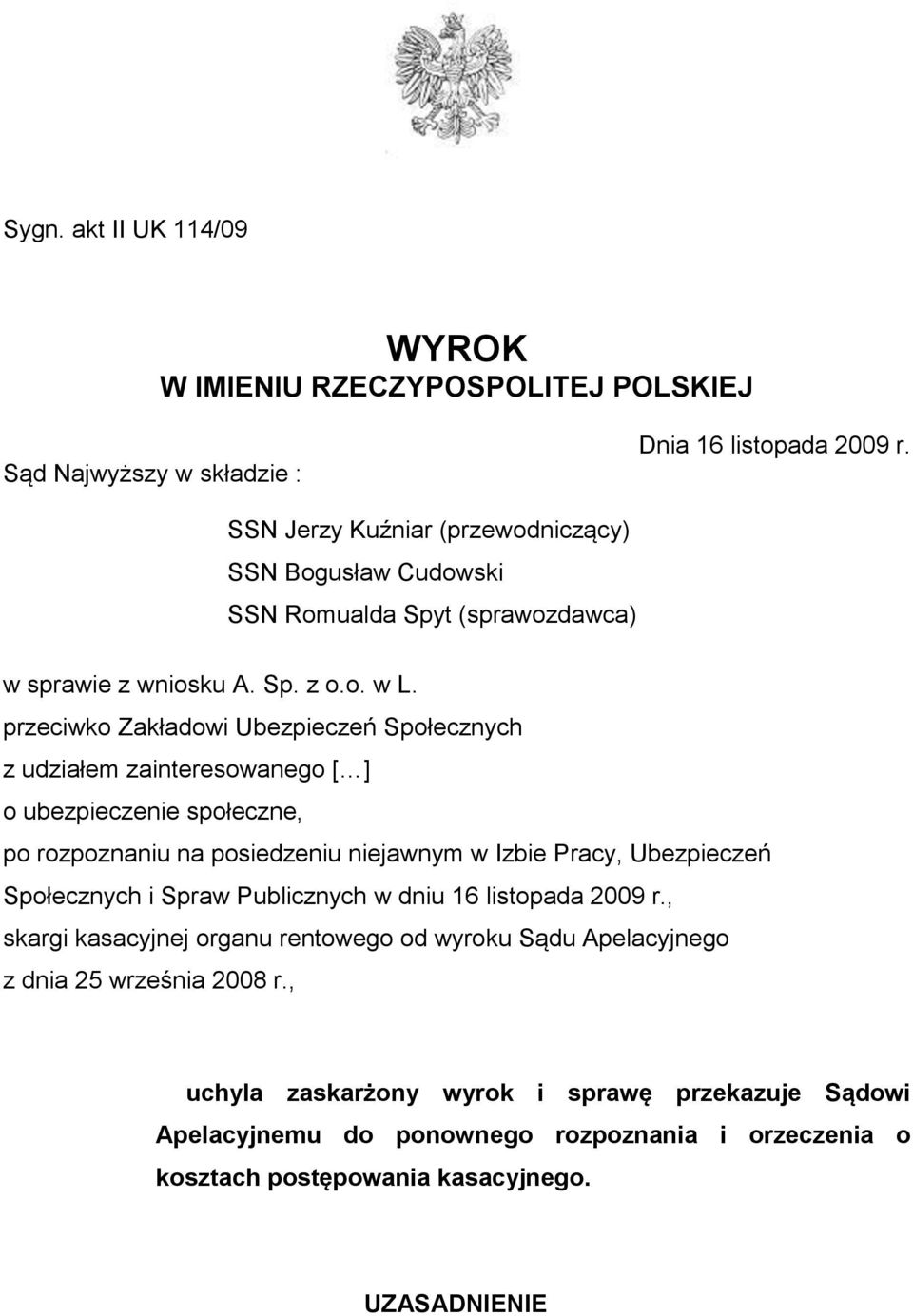 Sygn. akt II UK 114/09

WYROK
W IMIENIU RZECZYPOSPOLITEJ POLSKIEJ

Dnia 16 listopada 2009 r.

Sąd Najwyższy w składzie :

SSN Jerzy Kuźniar (przewodniczący)
SSN Bogusław Cudowski
SSN Romualda Spyt (sprawozdawca)

w sprawie z wniosku A. Sp. z o.o. w L.
przeciwko Zakładowi Ubezpieczeń Społecznych
z udziałem zainteresowanego [...]
o ubezpieczenie społeczne,
po rozpoznaniu na posiedzeniu niejawnym w Izbie Pracy, Ubezpieczeń Społecznych i Spraw Publicznych w dniu 16 listopada 2009 r.,
skargi kasacyjnej organu rentowego od wyroku Sądu Apelacyjnego
z dnia 25 września 2008 r.,

uchyla zaskarżony wyrok i sprawę przekazuje Sądowi Apelacyjnemu do ponownego rozpoznania i orzeczenia o kosztach postępowania kasacyjnego.

UZASADNIENIE